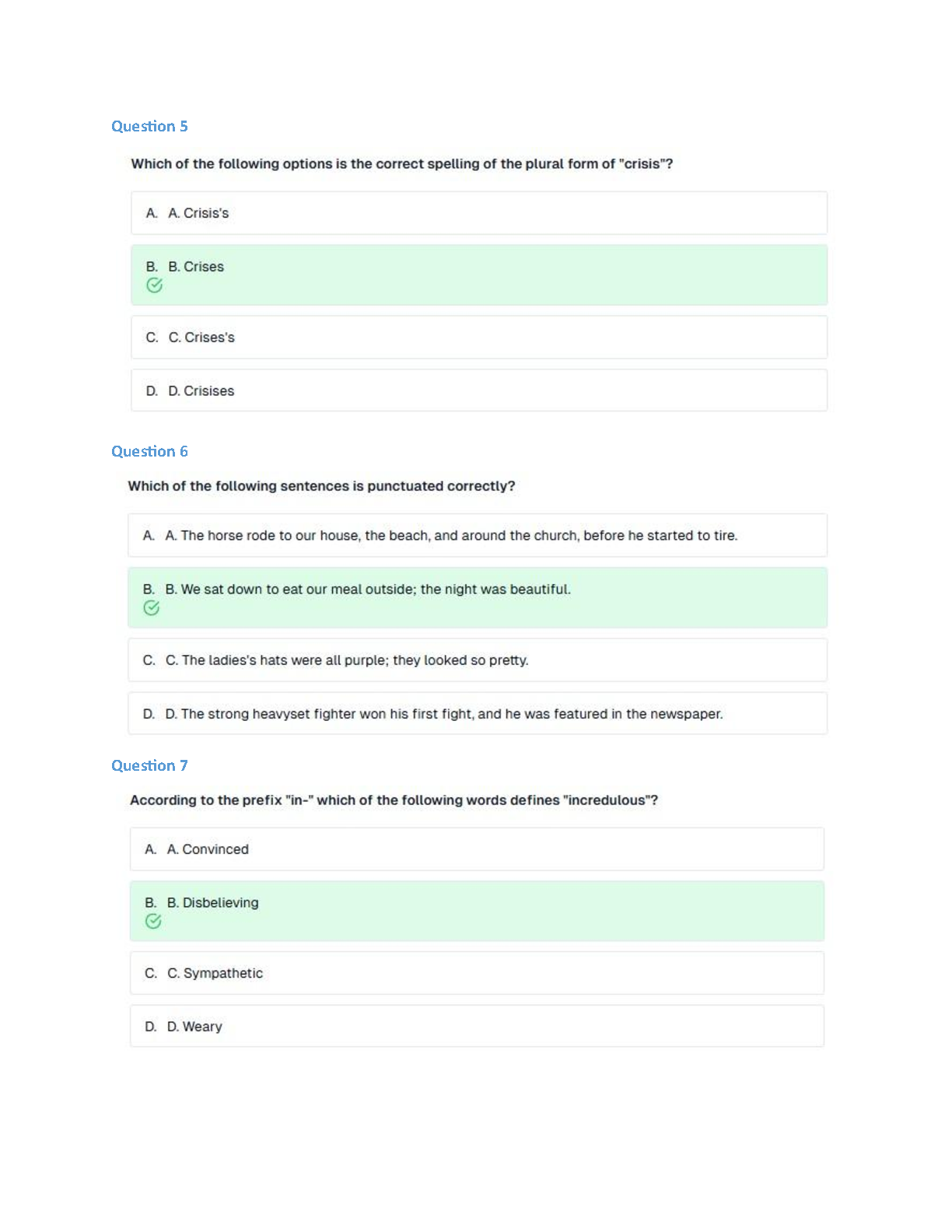 Question 5

Which of the following options is the correct spelling of the plural form of "crisis"?

A. A. Crisis's

B. B. Crises

C. C. Crises's

D. D. Crisises

Question 6

Which of the following sentences is punctuated correctly?

A. A. The horse rode to our house, the beach, and around the church, before he started to tire.

B. B. We sat down to eat our meal outside; the night was beautiful.

C. C. The ladies's hats were all purple; they looked so pretty.

D. D. The strong heavyset fighter won his first fight, and he was featured in the newspaper.

Question 7

According to the prefix "in-" which of the following words defines "incredulous"?

A. A. Convinced

B. B. Disbelieving

C. C. Sympathetic

D. D. Weary